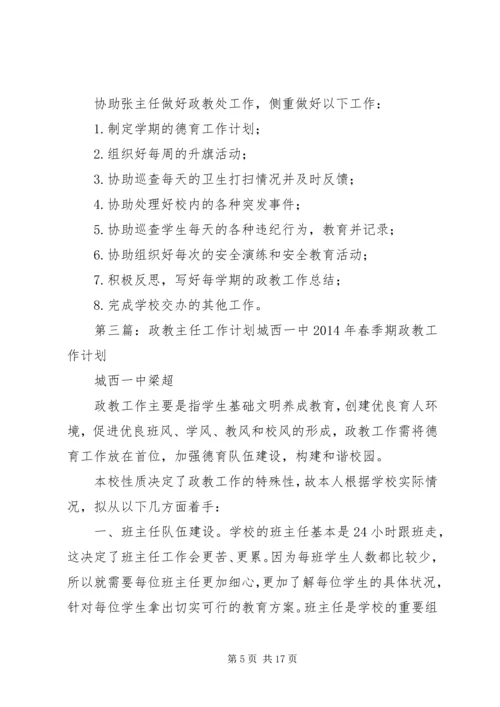 协助张主任做好政教处工作，侧重做好以下工作：

1.制定学期的德育工作计划；

2.组织好每周的升旗活动；

3.协助巡查每天的卫生打扫情况并及时反馈；

4.协助处理好校内的各种突发事件；

5.协助巡查学生每天的各种违纪行为，教育并记录；

6.协助组织好每次的安全演练和安全教育活动；

7.积极反思，写好每学期的政教工作总结；

8.完成学校交办的其他工作。

第三篇：政教主任工作计划城西一中2014年春季期政教工作计划

城西一中梁超

政教工作主要是指学生基础文明养成教育，创建优良育人环境，促进优良班风、学风、教风和校风的形成，政教工作需将德育工作放在首位，加强德育队伍建设，构建和谐校园。

本校性质决定了政教工作的特殊性，故本人根据学校实际情况，拟从以下几方面着手：

一、班主任队伍建设。学校的班主任基本是24小时跟班走，这决定了班主任工作会更苦、更累。因为每班学生人数都比较少，所以就需要每位班主任更加细心，更加了解每位学生的具体状况，针对每位学生拿出切实可行的教育方案。班主任是学校的重要组

第5页 共17页